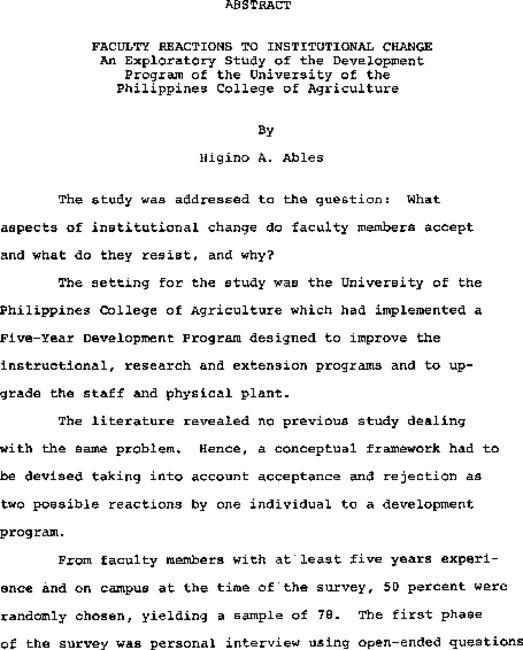 ABSTRACT

FACULTY REACTIONS TO INSTITUTIONAL CHANGE
An Exploratory Study of the Development Program of the University of the Philippines College of Agriculture

By

Higino A. Ables

The study was addressed to the question: What aspects of institutional change do faculty members accept and what do they resist, and why?

The setting for the study was the University of the Philippines College of Agriculture which had implemented a Five-Year Development Program designed to improve the instructional, research and extension programs and to upgrade the staff and physical plant.

The literature revealed no previous study dealing with the same problem. Hence, a conceptual framework had to be devised taking into account acceptance and rejection as two possible reactions by one individual to a development program.

From faculty members with at least five years experience and on campus at the time of the survey, 50 percent were randomly chosen, yielding a sample of 78. The first phase of the survey was personal interview using open-ended questions